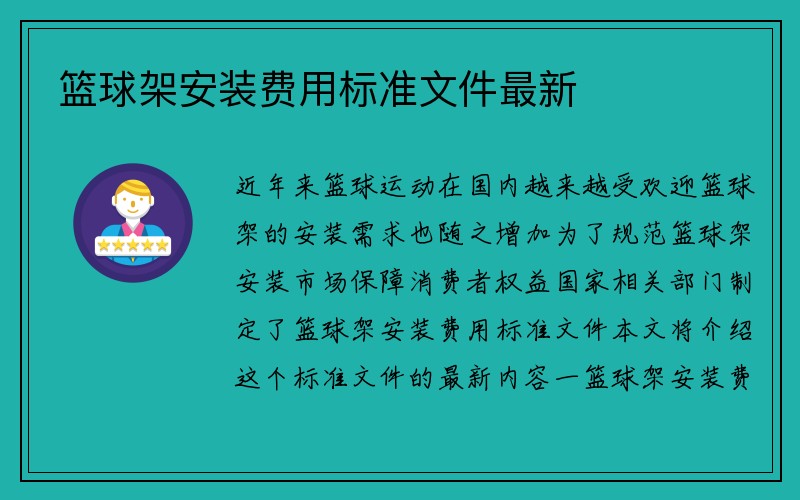 篮球架安装费用标准文件最新

近年来篮球运动在国内越来越受欢迎篮球架的安装需求也随之增加为了规范篮球架安装市场保障消费者权益国家相关部门制定了篮球架安装费用标准文件本文将介绍这个标准文件的最新内容一篮球架安装费